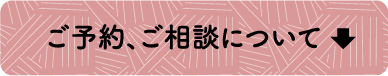 ご予約、ご相談について